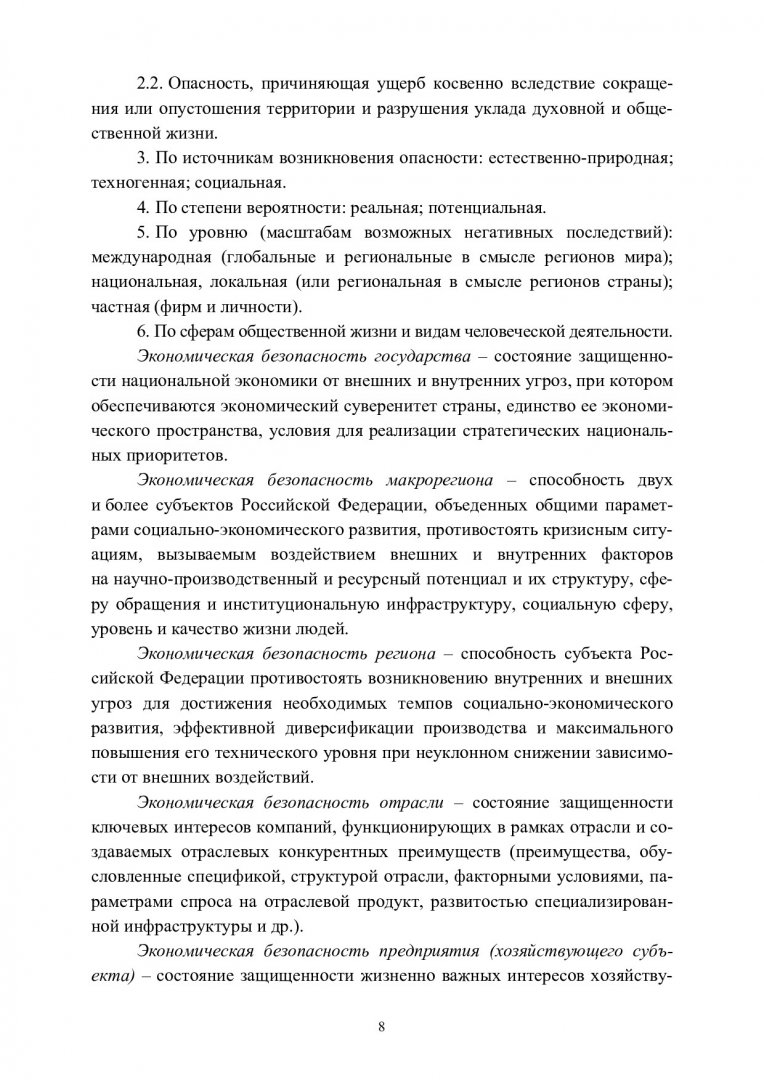 2.2. Опасность, причиняющая ущерб косвенно вследствие сокращения или опустошения территории и разрушения уклада духовной и общественной жизни.

3. По источникам возникновения опасности: естественно-природная; техногенная; социальная.

4. По степени вероятности: реальная; потенциальная.

5. По уровню (масштабам возможных негативных последствий): международная (глобальные и региональные в смысле регионов мира); национальная, локальная (или региональная в смысле регионов страны); частная (фирм и личности).

6. По сферам общественной жизни и видам человеческой деятельности.

Экономическая безопасность государства – состояние защищенности национальной экономики от внешних и внутренних угроз, при котором обеспечиваются экономический суверенитет страны, единство ее экономического пространства, условия для реализации стратегических национальных приоритетов.

Экономическая безопасность макрорегиона – способность двух и более субъектов Российской Федерации, объеденных общими параметрами социально-экономического развития, противостоять кризисным ситуациям, вызываемым воздействием внешних и внутренних факторов на научно-производственный и ресурсный потенциал и их структуру, сферу обращения и институциональную инфраструктуру, социальную сферу, уровень и качество жизни людей.

Экономическая безопасность региона – способность субъекта Российской Федерации противостоять возникновению внутренних и внешних угроз для достижения необходимых темпов социально-экономического развития, эффективной диверсификации производства и максимального повышения его технического уровня при неуклонном снижении зависимости от внешних воздействий.

Экономическая безопасность отрасли – состояние защищенности ключевых интересов компаний, функционирующих в рамках отрасли и создаваемых отраслевых конкурентных преимуществ (преимущества, обусловленные спецификой, структурой отрасли, факторными условиями, параметрами спроса на отраслевой продукт, развитостью специализированной инфраструктуры и др.).

Экономическая безопасность предприятия (хозяйствующего субъекта) – состояние защищенности жизненно важных интересов хозяйству-

8